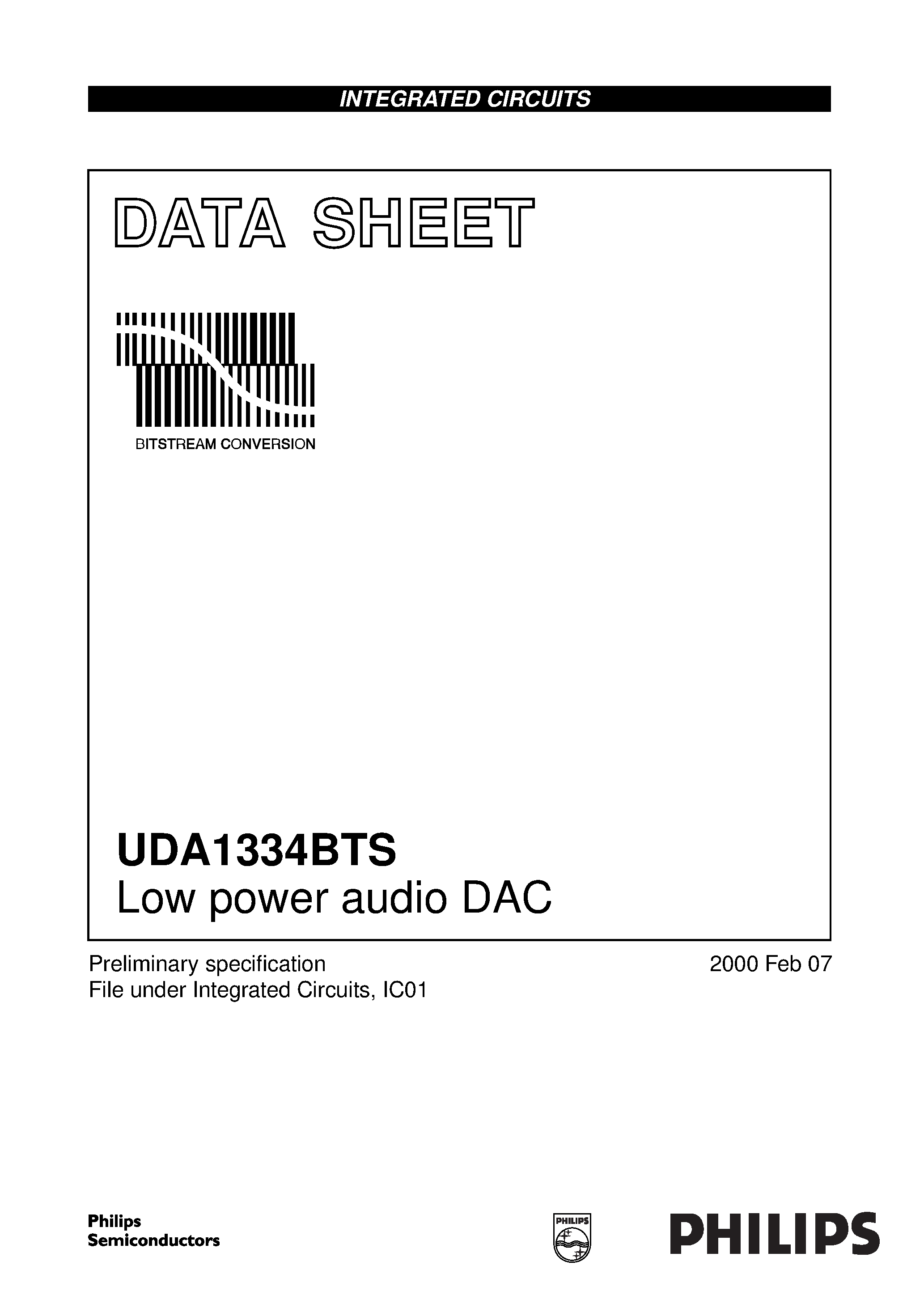 INTEGRATED CIRCUITS

DATA SHEET

BITSTREAM CONVERSION

UDA1334BTS
Low power audio DAC

Preliminary specification
File under Integrated Circuits, IC01

2000 Feb 07

Philips
Semiconductors

PHILIPS

PHILIPS